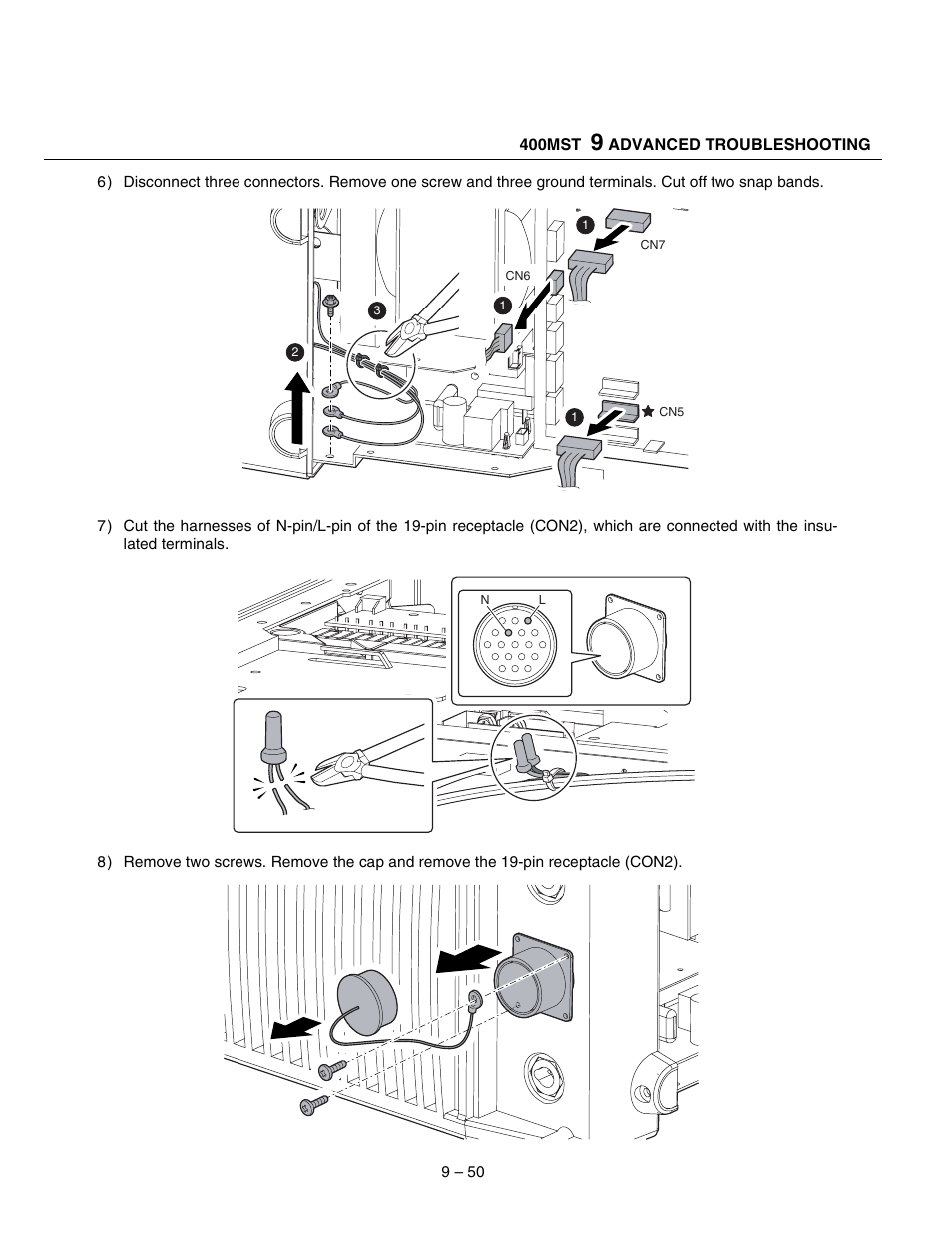 400MST 9 ADVANCED TROUBLESHOOTING

6) Disconnect three connectors. Remove one screw and three ground terminals. Cut off two snap bands.

1
CN7
CN6
1
3
2
1
CN5

7) Cut the harnesses of N-pin/L-pin of the 19-pin receptacle (CON2), which are connected with the insulated terminals.

N
L

8) Remove two screws. Remove the cap and remove the 19-pin receptacle (CON2).

9 – 50